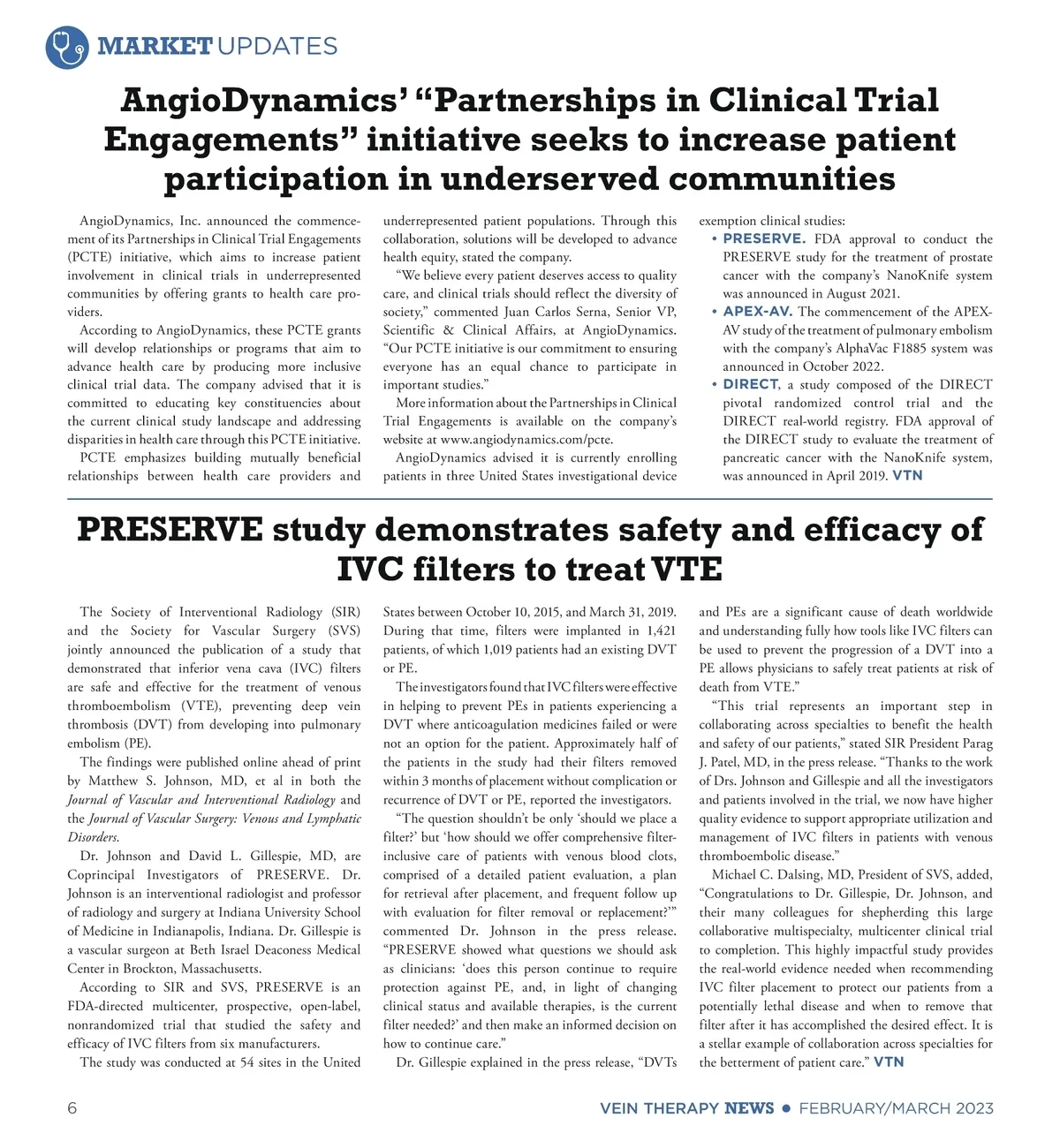 MARKET UPDATES

AngioDynamics' "Partnerships in Clinical Trial Engagements" initiative seeks to increase patient participation in underserved communities

AngioDynamics, Inc. announced the commencement of its Partnerships in Clinical Trial Engagements (PCTE) initiative, which aims to increase patient involvement in clinical trials in underrepresented communities by offering grants to health care providers.

According to AngioDynamics, these PCTE grants will develop relationships or programs that aim to advance health care by producing more inclusive clinical trial data. The company advised that it is committed to educating key constituencies about the current clinical study landscape and addressing disparities in health care through this PCTE initiative.

PCTE emphasizes building mutually beneficial relationships between health care providers and underrepresented patient populations. Through this collaboration, solutions will be developed to advance health equity, stated the company.

"We believe every patient deserves access to quality care, and clinical trials should reflect the diversity of society," commented Juan Carlos Serna, Senior VP, Scientific & Clinical Affairs, at AngioDynamics. "Our PCTE initiative is our commitment to ensuring everyone has an equal chance to participate in important studies."

More information about the Partnerships in Clinical Trial Engagements is available on the company's website at www.angiodynamics.com/pcte.

AngioDynamics advised it is currently enrolling patients in three United States investigational device exemption clinical studies:

• PRESERVE. FDA approval to conduct the PRESERVE study for the treatment of prostate cancer with the company's NanoKnife system was announced in August 2021.
• APEX-AV. The commencement of the APEX-AV study of the treatment of pulmonary embolism with the company's AlphaVac F1885 system was announced in October 2022.
• DIRECT, a study composed of the DIRECT pivotal randomized control trial and the DIRECT real-world registry. FDA approval of the DIRECT study to evaluate the treatment of pancreatic cancer with the NanoKnife system, was announced in April 2019. VTN

PRESERVE study demonstrates safety and efficacy of IVC filters to treat VTE

The Society of Interventional Radiology (SIR) and the Society for Vascular Surgery (SVS) jointly announced the publication of a study that demonstrated that inferior vena cava (IVC) filters are safe and effective for the treatment of venous thromboembolism (VTE), preventing deep vein thrombosis (DVT) from developing into pulmonary embolism (PE).

The findings were published online ahead of print by Matthew S. Johnson, MD, et al in both the Journal of Vascular and Interventional Radiology and the Journal of Vascular Surgery: Venous and Lymphatic Disorders.

Dr. Johnson and David L. Gillespie, MD, are Coprincipal Investigators of PRESERVE. Dr. Johnson is an interventional radiologist and professor of radiology and surgery at Indiana University School of Medicine in Indianapolis, Indiana. Dr. Gillespie is a vascular surgeon at Beth Israel Deaconess Medical Center in Brockton, Massachusetts.

According to SIR and SVS, PRESERVE is an FDA-directed multicenter, prospective, open-label, nonrandomized trial that studied the safety and efficacy of IVC filters from six manufacturers.

The study was conducted at 54 sites in the United States between October 10, 2015, and March 31, 2019. During that time, filters were implanted in 1,421 patients, of which 1,019 patients had an existing DVT or PE.

The investigators found that IVC filters were effective in helping to prevent PEs in patients experiencing a DVT where anticoagulation medicines failed or were not an option for the patient. Approximately half of the patients in the study had their filters removed within 3 months of placement without complication or recurrence of DVT or PE, reported the investigators.

"The question shouldn't be only 'should we place a filter?' but 'how should we offer comprehensive filter-inclusive care of patients with venous blood clots, comprised of a detailed patient evaluation, a plan for retrieval after placement, and frequent follow up with evaluation for filter removal or replacement?'" commented Dr. Johnson in the press release. "PRESERVE showed what questions we should ask as clinicians: 'does this person continue to require protection against PE, and, in light of changing clinical status and available therapies, is the current filter needed?' and then make an informed decision on how to continue care."

Dr. Gillespie explained in the press release, "DVTs and PEs are a significant cause of death worldwide and understanding fully how tools like IVC filters can be used to prevent the progression of a DVT into a PE allows physicians to safely treat patients at risk of death from VTE."

"This trial represents an important step in collaborating across specialties to benefit the health and safety of our patients," stated SIR President Parag J. Patel, MD, in the press release. "Thanks to the work of Drs. Johnson and Gillespie and all the investigators and patients involved in the trial, we now have higher quality evidence to support appropriate utilization and management of IVC filters in patients with venous thromboembolic disease."

Michael C. Dalsing, MD, President of SVS, added, "Congratulations to Dr. Gillespie, Dr. Johnson, and their many colleagues for shepherding this large collaborative multispecialty, multicenter clinical trial to completion. This highly impactful study provides the real-world evidence needed when recommending IVC filter placement to protect our patients from a potentially lethal disease and when to remove that filter after it has accomplished the desired effect. It is a stellar example of collaboration across specialties for the betterment of patient care." VTN

6 VEIN THERAPY NEWS • FEBRUARY/MARCH 2023